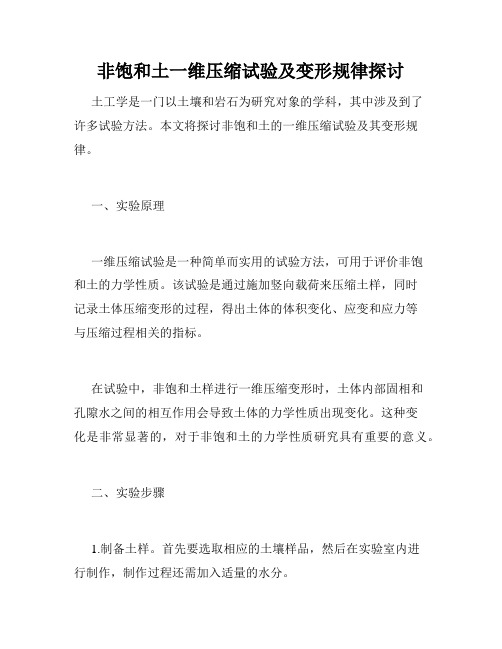 非饱和土一维压缩试验及变形规律探讨

土工学是一门以土壤和岩石为研究对象的学科，其中涉及到了许多试验方法。本文将探讨非饱和土的一维压缩试验及其变形规律。

一、实验原理

一维压缩试验是一种简单而实用的试验方法，可用于评价非饱和土的力学性质。该试验是通过施加竖向载荷来压缩土样，同时记录土体压缩变形的过程，得出土体的体积变化、应变和应力等与压缩过程相关的指标。

在试验中，非饱和土样进行一维压缩变形时，土体内部固相和孔隙水之间的相互作用会导致土体的力学性质出现变化。这种变化是非常显著的，对于非饱和土的力学性质研究具有重要的意义。

二、实验步骤

1.制备土样。首先要选取相应的土壤样品，然后在实验室内进行制作，制作过程还需加入适量的水分。